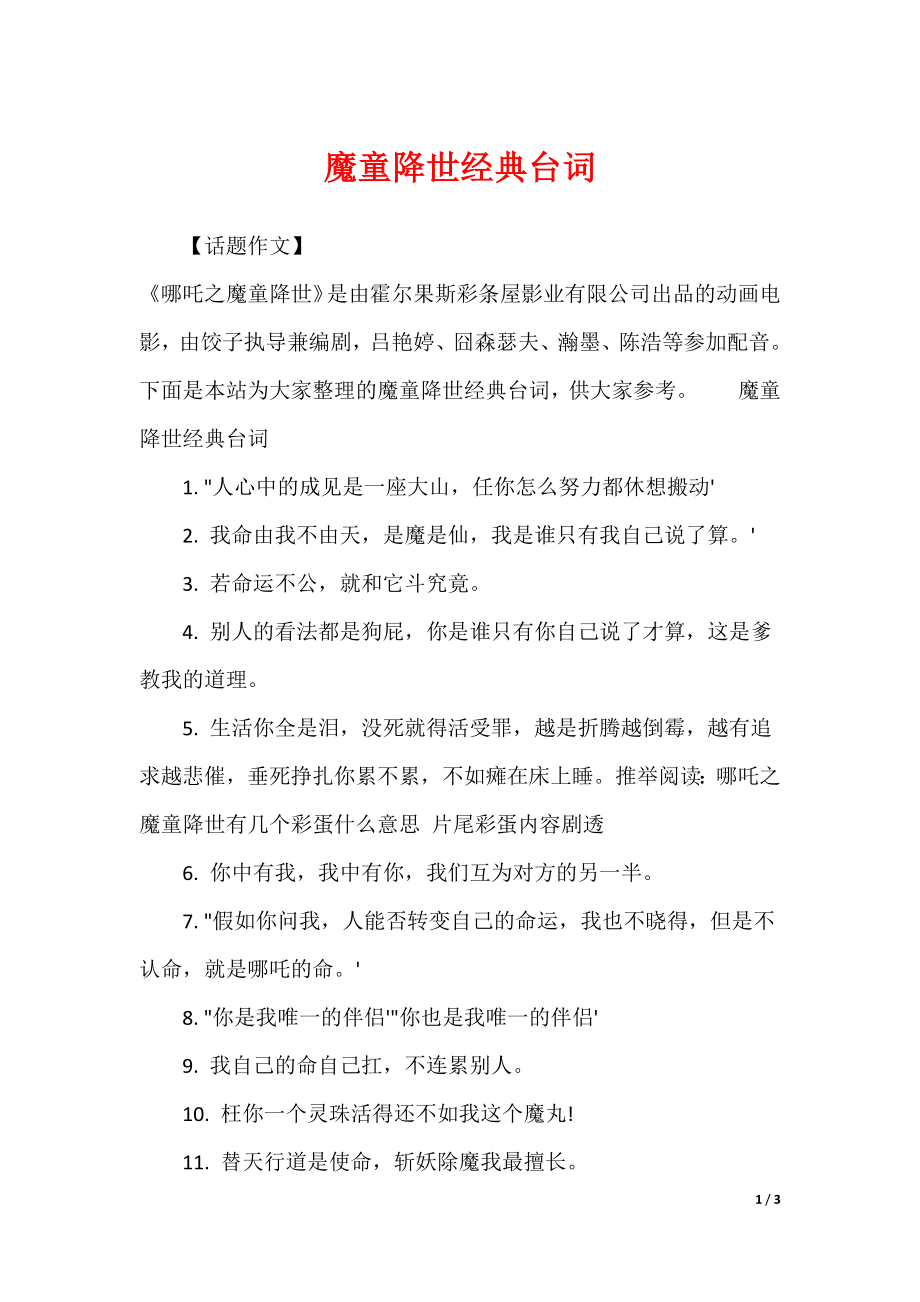 魔童降世经典台词

【话题作文】

《哪吒之魔童降世》是由霍尔果斯彩条屋影业有限公司出品的动画电影，由饺子执导兼编剧，吕艳婷、囧森瑟夫、瀚墨、陈浩等参加配音。下面是本站为大家整理的魔童降世经典台词，供大家参考。　　魔童降世经典台词

1. "人心中的成见是一座大山，任你怎么努力都休想搬动'

2. 我命由我不由天，是魔是仙，我是谁只有我自己说了算。'

3. 若命运不公，就和它斗究竟。

4. 别人的看法都是狗屁，你是谁只有你自己说了才算，这是爹教我的道理。

5. 生活你全是泪，没死就得活受罪，越是折腾越倒霉，越有追求越悲催，垂死挣扎你累不累，不如瘫在床上睡。推举阅读：哪吒之魔童降世有几个彩蛋什么意思 片尾彩蛋内容剧透

6. 你中有我，我中有你，我们互为对方的另一半。

7. "假如你问我，人能否转变自己的命运，我也不晓得，但是不认命，就是哪吒的命。'

8. "你是我唯一的伴侣'"你也是我唯一的伴侣'

9. 我自己的命自己扛，不连累别人。

10. 枉你一个灵珠活得还不如我这个魔丸!

11. 替天行道是使命，斩妖除魔我最擅长。

1 / 3